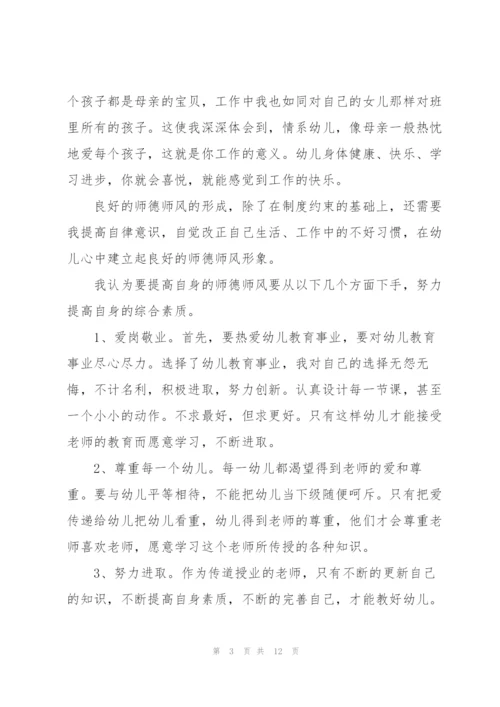 个孩子都是母亲的宝贝，工作中我也如同对自己的女儿那样对班里所有的孩子。这使我深深体会到，情系幼儿，像母亲一般热忱地爱每个孩子，这就是你工作的意义。幼儿身体健康、快乐、学习进步，你就会喜悦，就能感觉到工作的快乐。

良好的师德师风的形成，除了在制度约束的基础上，还需要我提高自律意识，自觉改正自己生活、工作中的不好习惯，在幼儿心中建立起良好的师德师风形象。

我认为要提高自身的师德师风要从以下几个方面下手，努力提高自身的综合素质。

1、爱岗敬业。首先，要热爱幼儿教育事业，要对幼儿教育事业尽心尽力。选择了幼儿教育事业，我对自己的选择无怨无悔，不计名利，积极进取，努力创新。认真设计每一节课，甚至一个小小的动作。不求最好，但求更好。只有这样幼儿才能接受老师的教育而愿意学习，不断进取。

2、尊重每一个幼儿。每一幼儿都渴望得到老师的爱和尊重。要与幼儿平等相待，不能把幼儿当下级随便呵斥。只有把爱传递给幼儿把幼儿看重，幼儿得到老师的尊重，他们才会尊重老师喜欢老师，愿意学习这个老师所传授的各种知识。

3、努力进取。作为传道授业的老师，只有不断的更新自己的知识，不断提高自身素质，不断的完善自己，才能教好幼儿。

第 3 页 共 12 页